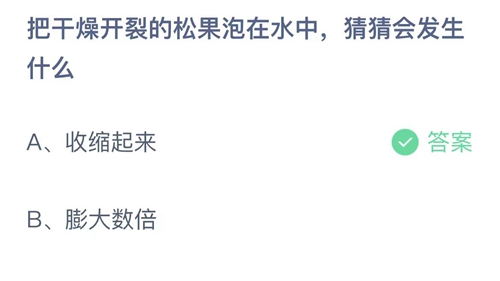 把干燥开裂的松果泡在水中，猜猜会发生什么

A、收缩起来 答案

B、膨大数倍